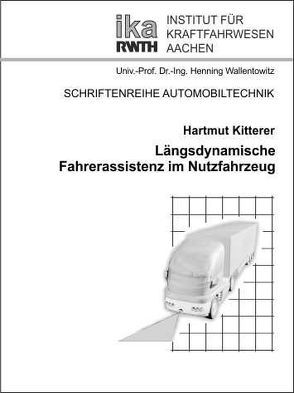 ika
RWTH
INSTITUT FÜR
KRAFTFAHRWESEN
AACHEN

Univ.-Prof. Dr.-Ing. Henning Wallentowitz

SCHRIFTENREIHE AUTOMOBILTECHNIK

Hartmut Kitterer

Längsdynamische Fahrerassistenz im Nutzfahrzeug